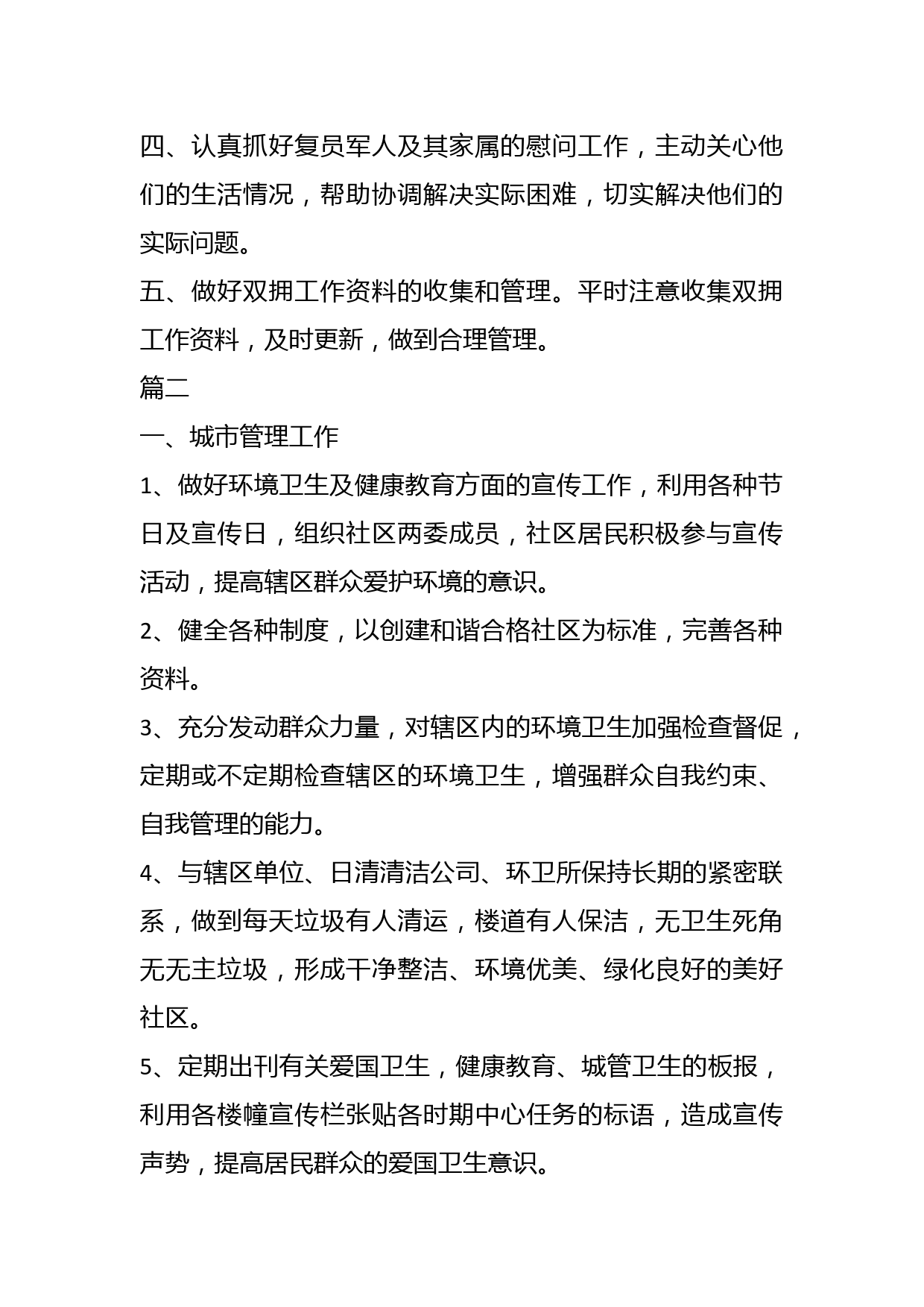 四、认真抓好复员军人及其家属的慰问工作，主动关心他们的生活情况，帮助协调解决实际困难，切实解决他们的实际问题。

五、做好双拥工作资料的收集和管理。平时注意收集双拥工作资料，及时更新，做到合理管理。

篇二

一、城市管理工作

1、做好环境卫生及健康教育方面的宣传工作，利用各种节日及宣传日，组织社区两委成员，社区居民积极参与宣传活动，提高辖区群众爱护环境的意识。

2、健全各种制度，以创建和谐合格社区为标准，完善各种资料。

3、充分发动群众力量，对辖区内的环境卫生加强检查督促，定期或不定期检查辖区的环境卫生，增强群众自我约束、自我管理的能力。

4、与辖区单位、日清清洁公司、环卫所保持长期的紧密联系，做到每天垃圾有人清运，楼道有人保洁，无卫生死角无无主垃圾，形成干净整洁、环境优美、绿化良好的美好社区。

5、定期出刊有关爱国卫生，健康教育、城管卫生的板报，利用各楼幢宣传栏张贴各时期中心任务的标语，造成宣传声势，提高居民群众的爱国卫生意识。